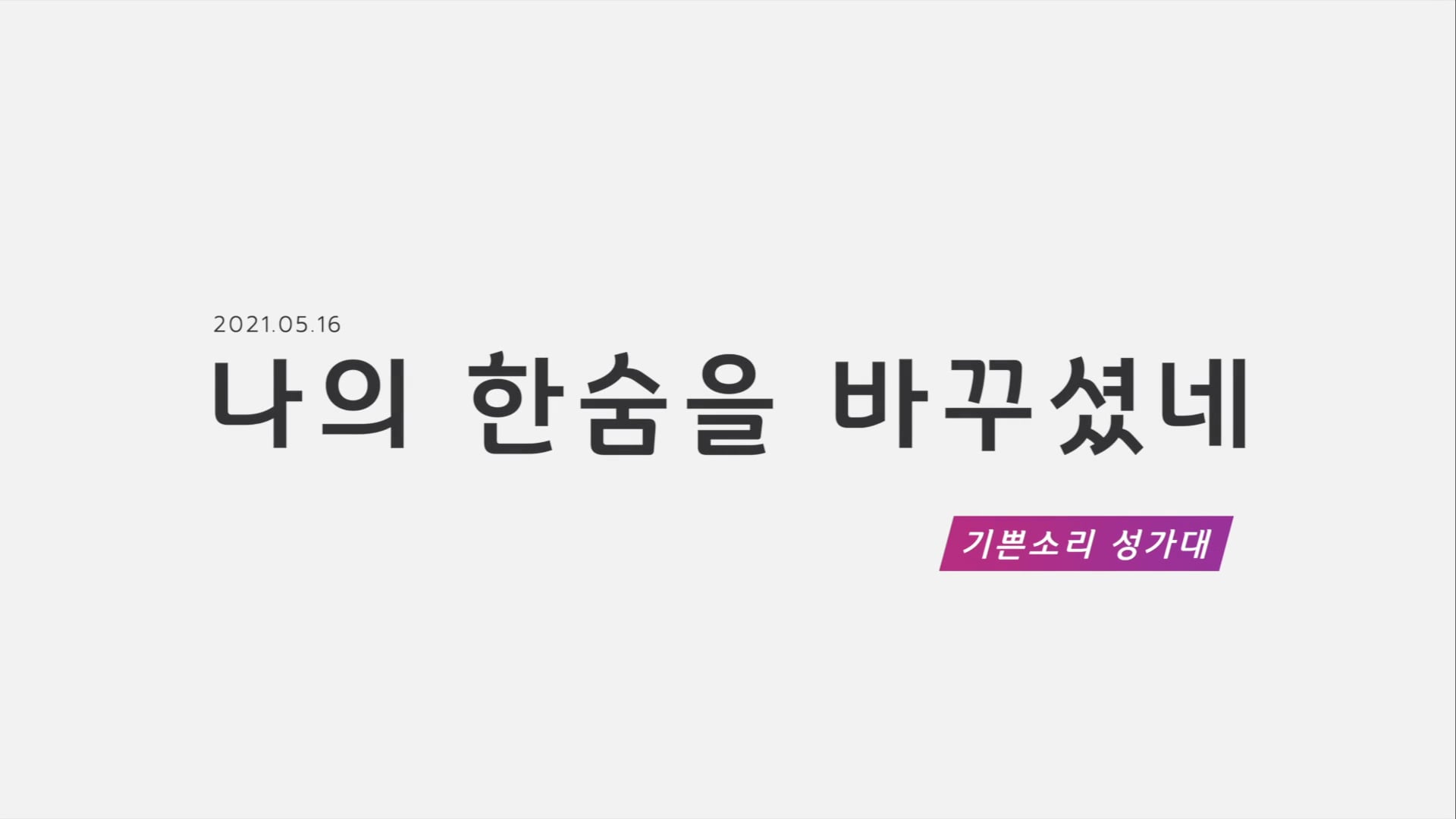 2021.05.16

나의 한숨을 바꾸셨네

기쁜소리 성가대